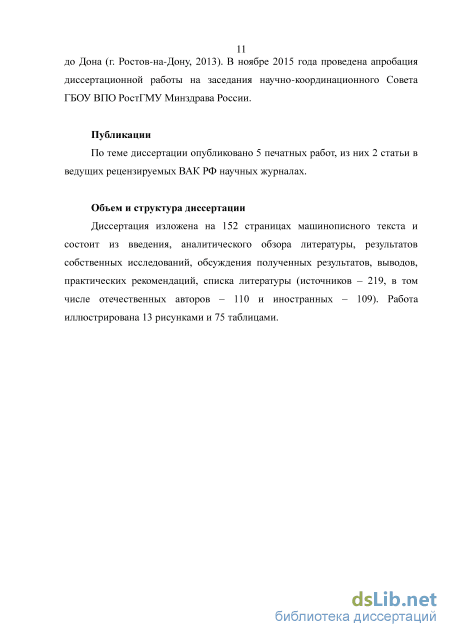 11

до Дона (г. Ростов-на-Дону, 2013). В ноябре 2015 года проведена апробация диссертационной работы на заседания научно-координационного Совета ГБОУ ВПО РостГМУ Минздрава России.

Публикации

По теме диссертации опубликовано 5 печатных работ, из них 2 статьи в ведущих рецензируемых ВАК РФ научных журналах.

Объем и структура диссертации

Диссертация изложена на 152 страницах машинописного текста и состоит из введения, аналитического обзора литературы, результатов собственных исследований, обсуждения полученных результатов, выводов, практических рекомендаций, списка литературы (источников – 219, в том числе отечественных авторов – 110 и иностранных – 109). Работа иллюстрирована 13 рисунками и 75 таблицами.

dsLib.net
библиотека диссертаций